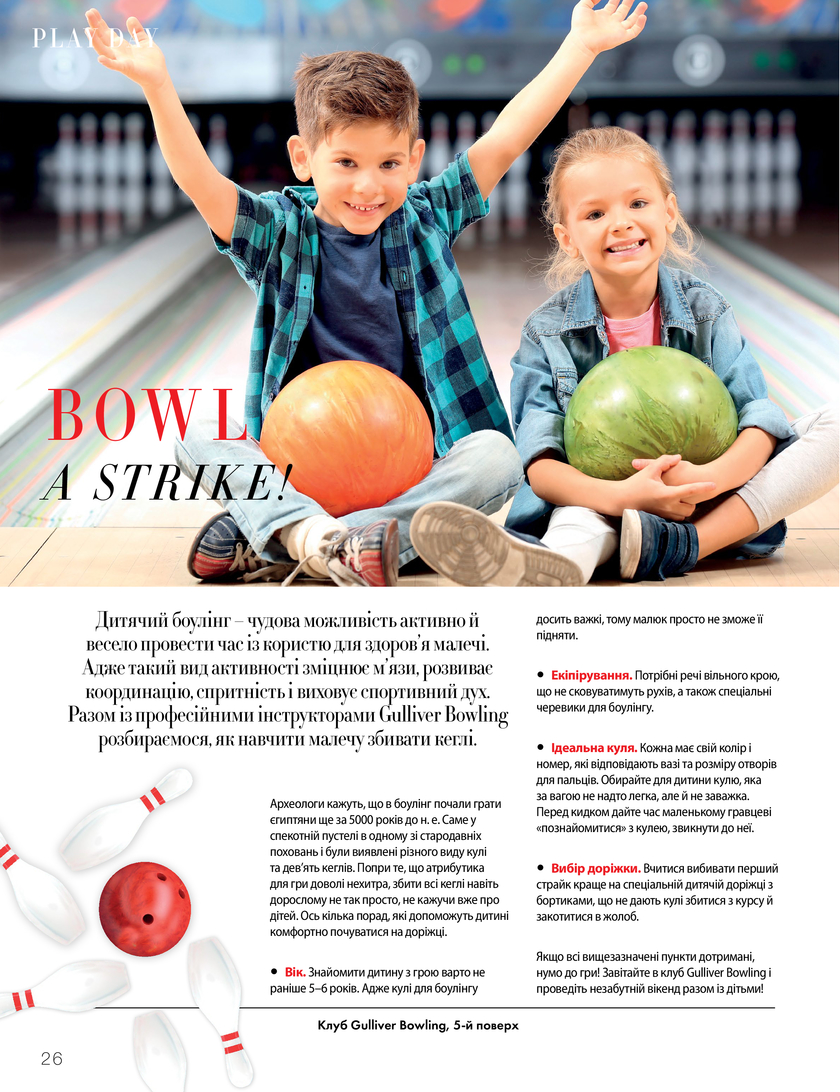 PLAY DAY

BOWL
A STRIKE!

Дитячий боулінг – чудова можливість активно й весело провести час із користю для здоров'я малечі. Адже такий вид активності зміцнює м'язи, розвиває координацію, спритність і виховує спортивний дух. Разом із професійними інструкторами Gulliver Bowling розбираємося, як навчити малечу збивати кеглі.

Археологи кажуть, що в боулінг почали грати єгиптяни ще за 5000 років до н. е. Саме у спекотній пустелі в одному зі стародавніх поховань і були виявлені різного виду кулі та дев'ять кеглів. Попри те, що атрибутика для гри доволі нехитра, збити всі кеглі навіть дорослому не так просто, не кажучи вже про дітей. Ось кілька порад, які допоможуть дитині комфортно почуватися на доріжці.

• Вік. Знайомити дитину з грою варто не раніше 5–6 років. Адже кулі для боулінгу досить важкі, тому малюк просто не зможе її підняти.

• Екіпірування. Потрібні речі вільного крою, що не сковуватимуть рухів, а також спеціальні черевики для боулінгу.

• Ідеальна куля. Кожна має свій колір і номер, які відповідають вазі та розміру отворів для пальців. Обирайте для дитини кулю, яка за вагою не надто легка, але й не заважка. Перед кидком дайте час маленькому гравцеві «познайомитися» з кулею, звикнути до неї.

• Вибір доріжки. Вчитися вибивати перший страйк краще на спеціальній дитячій доріжці з бортиками, що не дають кулі збитися з курсу й закотитися в жолоб.

Якщо всі вищезазначені пункти дотримані, нумо до гри! Завітайте в клуб Gulliver Bowling і проведіть незабутній вікенд разом із дітьми!

Клуб Gulliver Bowling, 5-й поверх

26